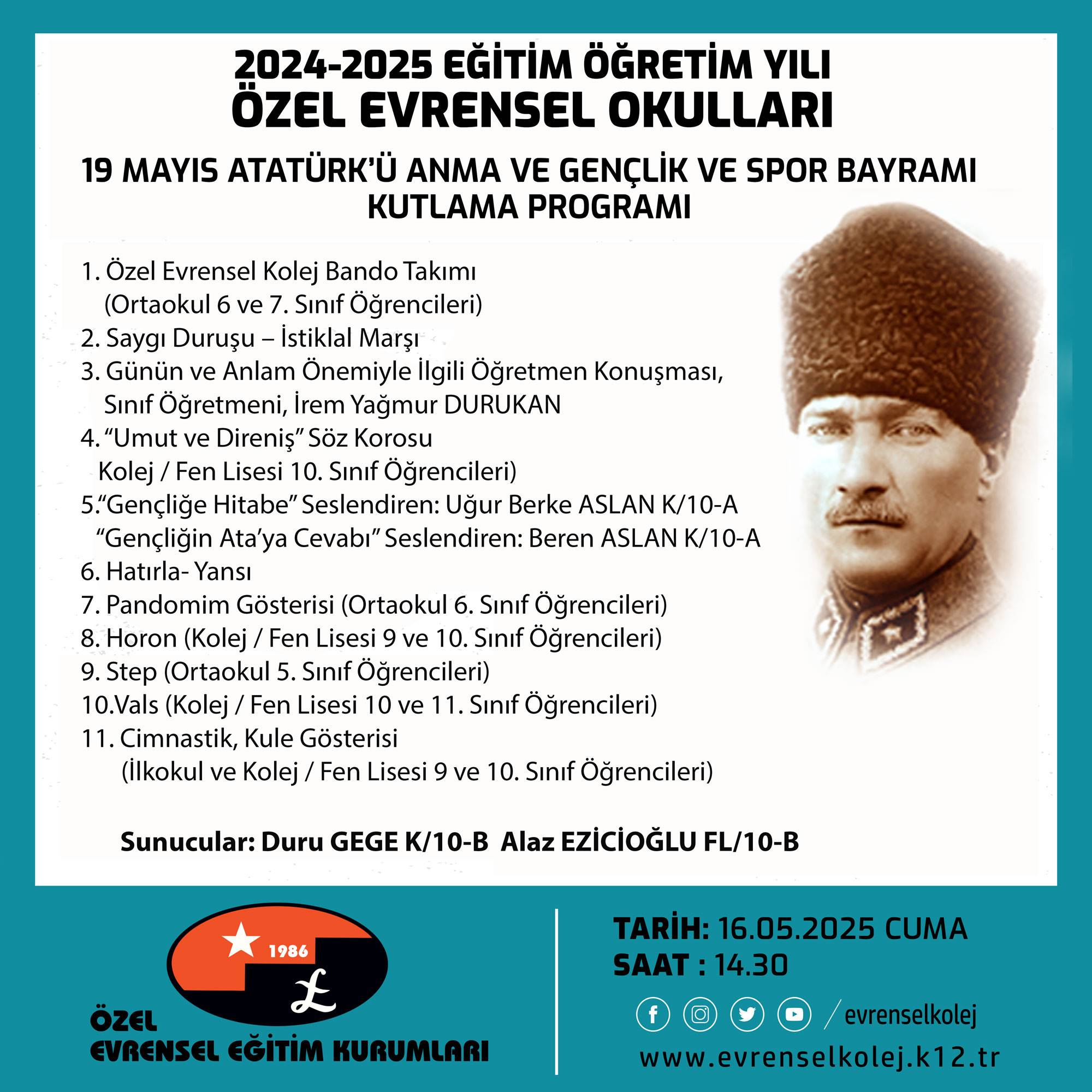 2024-2025 EĞİTİM ÖĞRETİM YILI
ÖZEL EVRENSEL OKULLARI

19 MAYIS ATATÜRK'Ü ANMA VE GENÇLİK VE SPOR BAYRAMI KUTLAMA PROGRAMI

1. Özel Evrensel Kolej Bando Takımı
(Ortaokul 6 ve 7. Sınıf Öğrencileri)
2. Saygı Duruşu – İstiklal Marşı
3. Günün ve Anlam Önemiyle İlgili Öğretmen Konuşması,
Sınıf Öğretmeni, İrem Yağmur DURUKAN
4. "Umut ve Direniş" Söz Korosu
Kolej / Fen Lisesi 10. Sınıf Öğrencileri)
5."Gençliğe Hitabe" Seslendiren: Uğur Berke ASLAN K/10-A
"Gençliğin Ata'ya Cevabı" Seslendiren: Beren ASLAN K/10-A
6. Hatırla- Yansı
7. Pandomim Gösterisi (Ortaokul 6. Sınıf Öğrencileri)
8. Horon (Kolej / Fen Lisesi 9 ve 10. Sınıf Öğrencileri)
9. Step (Ortaokul 5. Sınıf Öğrencileri)
10.Vals (Kolej / Fen Lisesi 10 ve 11. Sınıf Öğrencileri)
11. Cimnastik, Kule Gösterisi
(İlkokul ve Kolej / Fen Lisesi 9 ve 10. Sınıf Öğrencileri)

Sunucular: Duru GEGE K/10-B Alaz EZİCİOĞLU FL/10-B

1986
£
ÖZEL
EVRENSEL EĞİTİM KURUMLARI

TARİH: 16.05.2025 CUMA
SAAT : 14.30

/evrenselkolej
www.evrenselkolej.k12.tr